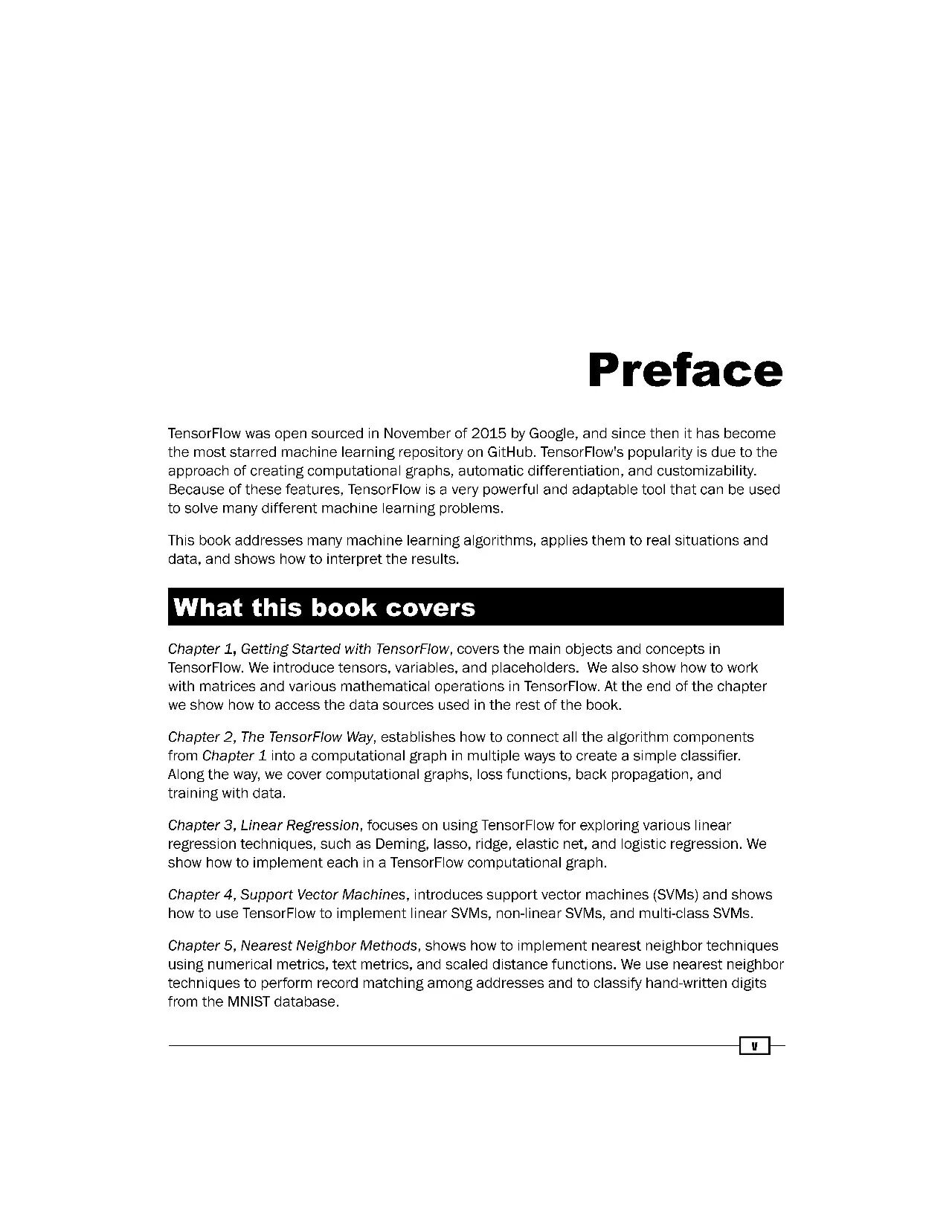 Preface

TensorFlow was open sourced in November of 2015 by Google, and since then it has become the most starred machine learning repository on GitHub. TensorFlow's popularity is due to the approach of creating computational graphs, automatic differentiation, and customizability. Because of these features, TensorFlow is a very powerful and adaptable tool that can be used to solve many different machine learning problems.

This book addresses many machine learning algorithms, applies them to real situations and data, and shows how to interpret the results.

What this book covers

Chapter 1, Getting Started with TensorFlow, covers the main objects and concepts in TensorFlow. We introduce tensors, variables, and placeholders. We also show how to work with matrices and various mathematical operations in TensorFlow. At the end of the chapter we show how to access the data sources used in the rest of the book.

Chapter 2, The TensorFlow Way, establishes how to connect all the algorithm components from Chapter 1 into a computational graph in multiple ways to create a simple classifier. Along the way, we cover computational graphs, loss functions, back propagation, and training with data.

Chapter 3, Linear Regression, focuses on using TensorFlow for exploring various linear regression techniques, such as Deming, lasso, ridge, elastic net, and logistic regression. We show how to implement each in a TensorFlow computational graph.

Chapter 4, Support Vector Machines, introduces support vector machines (SVMs) and shows how to use TensorFlow to implement linear SVMs, non-linear SVMs, and multi-class SVMs.

Chapter 5, Nearest Neighbor Methods, shows how to implement nearest neighbor techniques using numerical metrics, text metrics, and scaled distance functions. We use nearest neighbor techniques to perform record matching among addresses and to classify hand-written digits from the MNIST database.

v